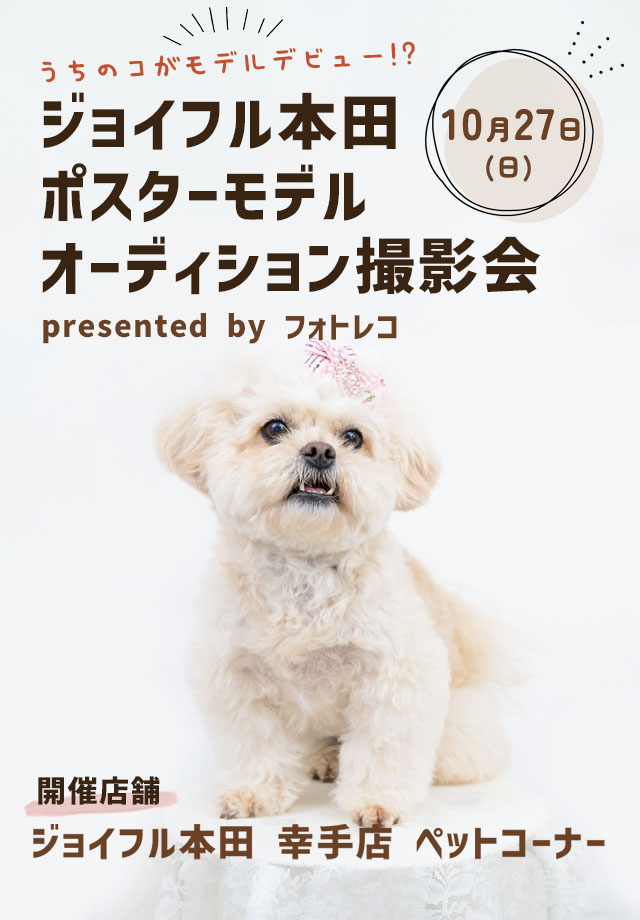 うちのコがモデルデビュー!?

ジョイフル本田
ポスターモデル
オーディション撮影会

10月27日
(日)

presented by フォトレコ

開催店舗
ジョイフル本田 幸手店 ペットコーナー